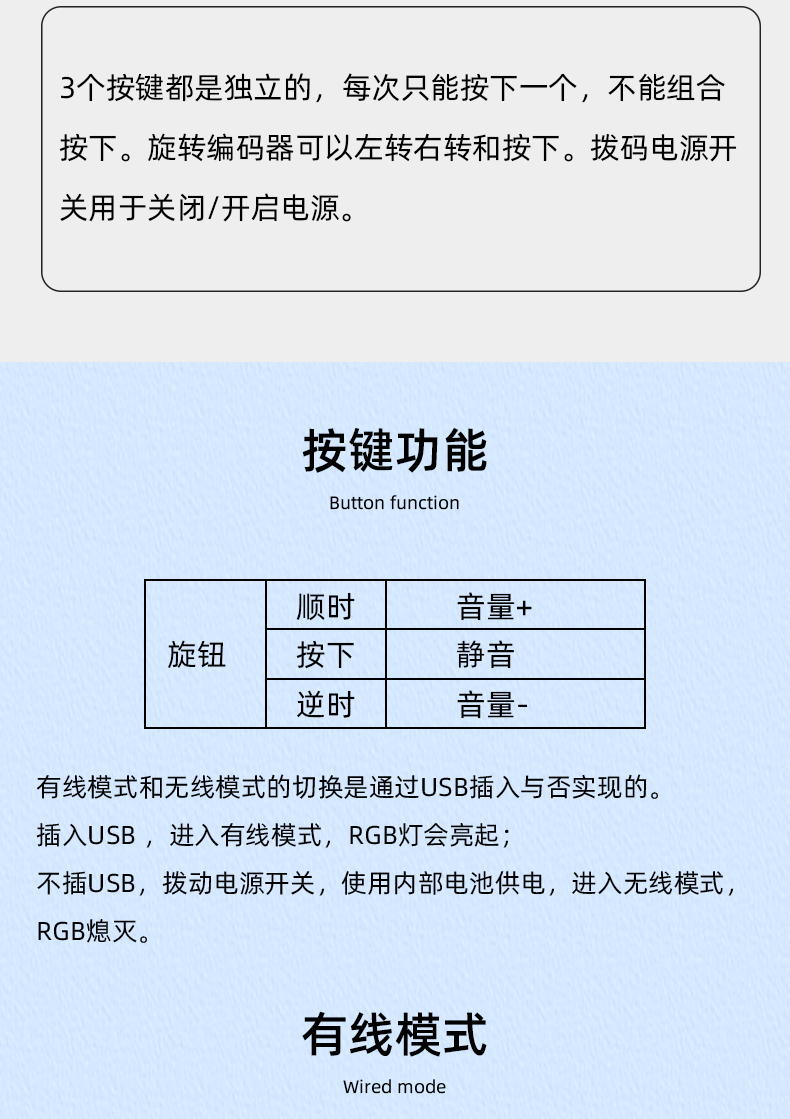 3个按键都是独立的，每次只能按下一个，不能组合按下。旋转编码器可以左转右转和按下。拨码电源开关用于关闭/开启电源。

按键功能

Button function

| 旋钮 | 顺时 | 音量+ |
|---|---|---|
| | 按下 | 静音 |
| | 逆时 | 音量- |

有线模式和无线模式的切换是通过USB插入与否实现的。

插入USB，进入有线模式，RGB灯会亮起；

不插USB，拨动电源开关，使用内部电池供电，进入无线模式，RGB熄灭。

有线模式

Wired mode